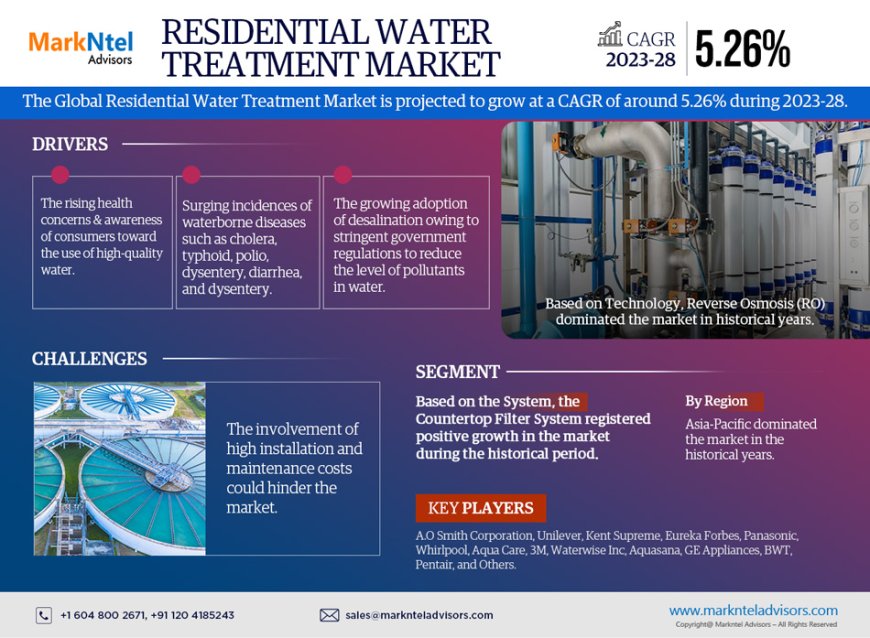 MarkNtel Advisors

RESIDENTIAL WATER TREATMENT MARKET

CAGR 2023-28 5.26%

The Global Residential Water Treatment Market is projected to grow at a CAGR of around 5.26% during 2023-28.

DRIVERS

The rising health concerns & awareness of consumers toward the use of high-quality water.

Surging incidences of waterborne diseases such as cholera, typhoid, polio, dysentery, diarrhea, and dysentery.

The growing adoption of desalination owing to stringent government regulations to reduce the level of pollutants in water.

Based on Technology, Reverse Osmosis (RO) dominated the market in historical years.

CHALLENGES

The involvement of high installation and maintenance costs could hinder the market.

SEGMENT

Based on the System, the Countertop Filter System registered positive growth in the market during the historical period.

By Region

Asia-Pacific dominated the market in the historical years.

KEY PLAYERS

A.O Smith Corporation, Unilever, Kent Supreme, Eureka Forbes, Panasonic, Whirlpool, Aqua Care, 3M, Waterwise Inc, Aquasana, GE Appliances, BWT, Pentair, and Others.

+1 604 800 2671, +91 120 4185243

sales@marknteladvisors.com

www.marknteladvisors.com
Copyright@ Markntel Advisors – All Rights Reserved